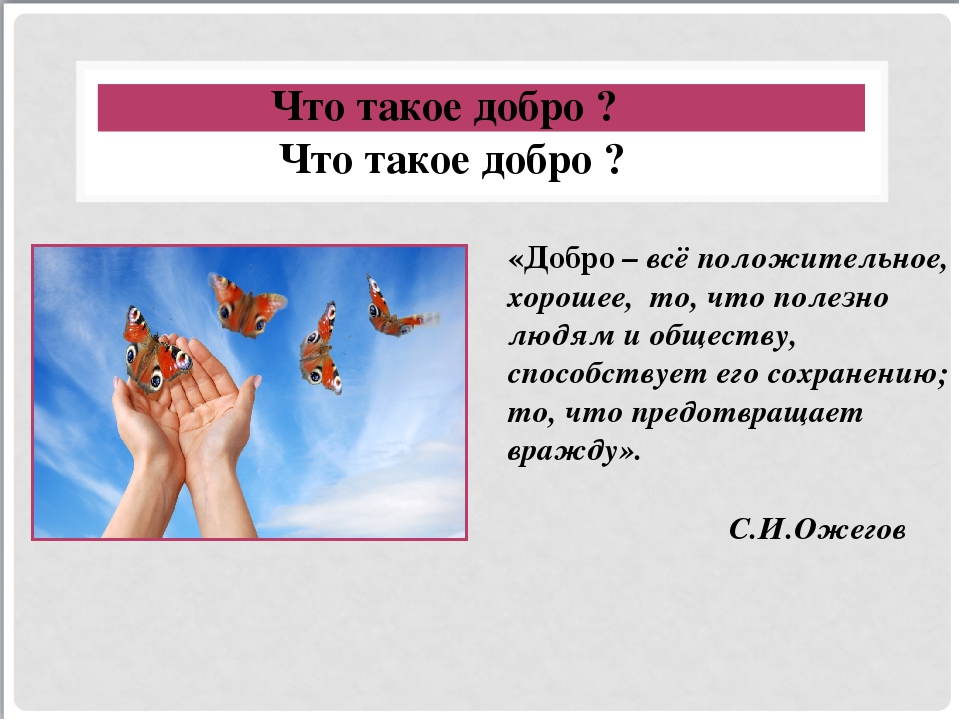 Что такое добро ?
Что такое добро ?

«Добро – всё положительное, хорошее, то, что полезно людям и обществу, способствует его сохранению; то, что предотвращает вражду».

С.И.Ожегов